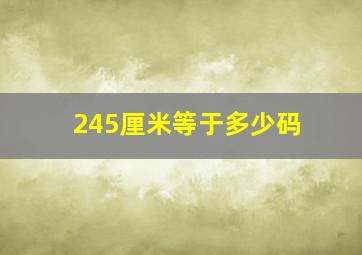 245厘米等于多少码